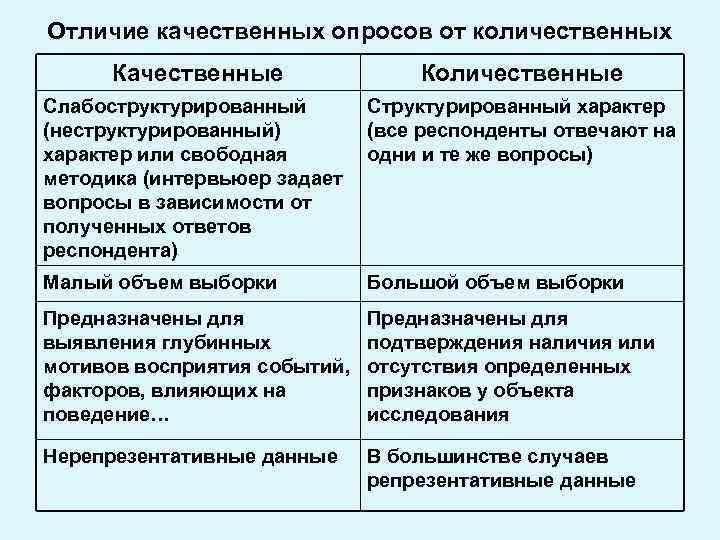 Отличие качественных опросов от количественных

| Качественные | Количественные |
|---|---|
| Слабоструктурированный (неструктурированный) характер или свободная методика (интервьюер задает вопросы в зависимости от полученных ответов респондента) | Структурированный характер (все респонденты отвечают на одни и те же вопросы) |
| Малый объем выборки | Большой объем выборки |
| Предназначены для выявления глубинных мотивов восприятия событий, факторов, влияющих на поведение… | Предназначены для подтверждения наличия или отсутствия определенных признаков у объекта исследования |
| Нерепрезентативные данные | В большинстве случаев репрезентативные данные |